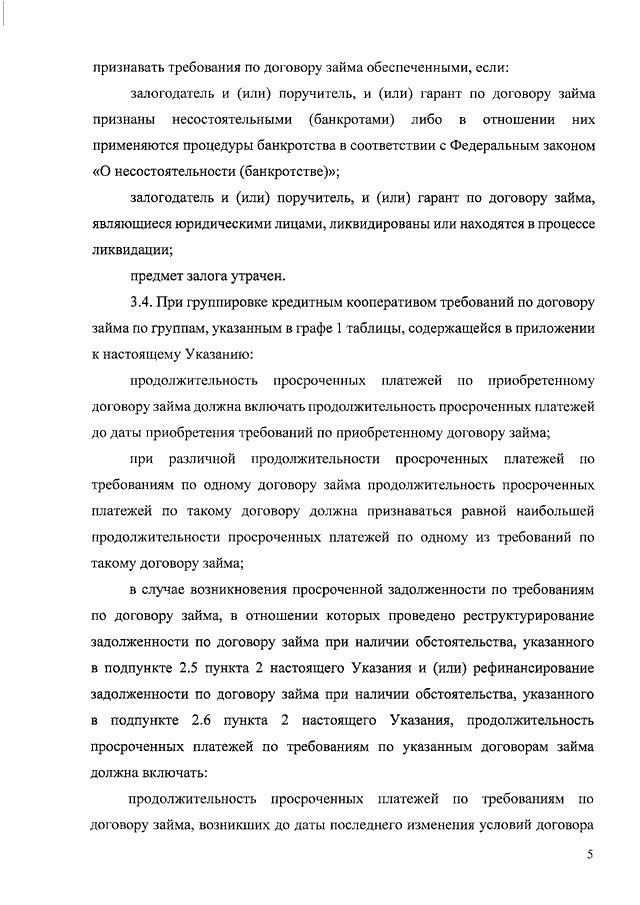 признавать требования по договору займа обеспеченными, если:

залогодатель и (или) поручитель, и (или) гарант по договору займа признаны несостоятельными (банкротами) либо в отношении них применяются процедуры банкротства в соответствии с Федеральным законом «О несостоятельности (банкротстве)»;

залогодатель и (или) поручитель, и (или) гарант по договору займа, являющиеся юридическими лицами, ликвидированы или находятся в процессе ликвидации;

предмет залога утрачен.

3.4. При группировке кредитным кооперативом требований по договору займа по группам, указанным в графе 1 таблицы, содержащейся в приложении к настоящему Указанию:

продолжительность просроченных платежей по приобретенному договору займа должна включать продолжительность просроченных платежей до даты приобретения требований по приобретенному договору займа;

при различной продолжительности просроченных платежей по требованиям по одному договору займа продолжительность просроченных платежей по такому договору должна признаваться равной наибольшей продолжительности просроченных платежей по одному из требований по такому договору займа;

в случае возникновения просроченной задолженности по требованиям по договору займа, в отношении которых проведено реструктурирование задолженности по договору займа при наличии обстоятельства, указанного в подпункте 2.5 пункта 2 настоящего Указания и (или) рефинансирование задолженности по договору займа при наличии обстоятельства, указанного в подпункте 2.6 пункта 2 настоящего Указания, продолжительность просроченных платежей по требованиям по указанным договорам займа должна включать:

продолжительность просроченных платежей по требованиям по договору займа, возникших до даты последнего изменения условий договора

5